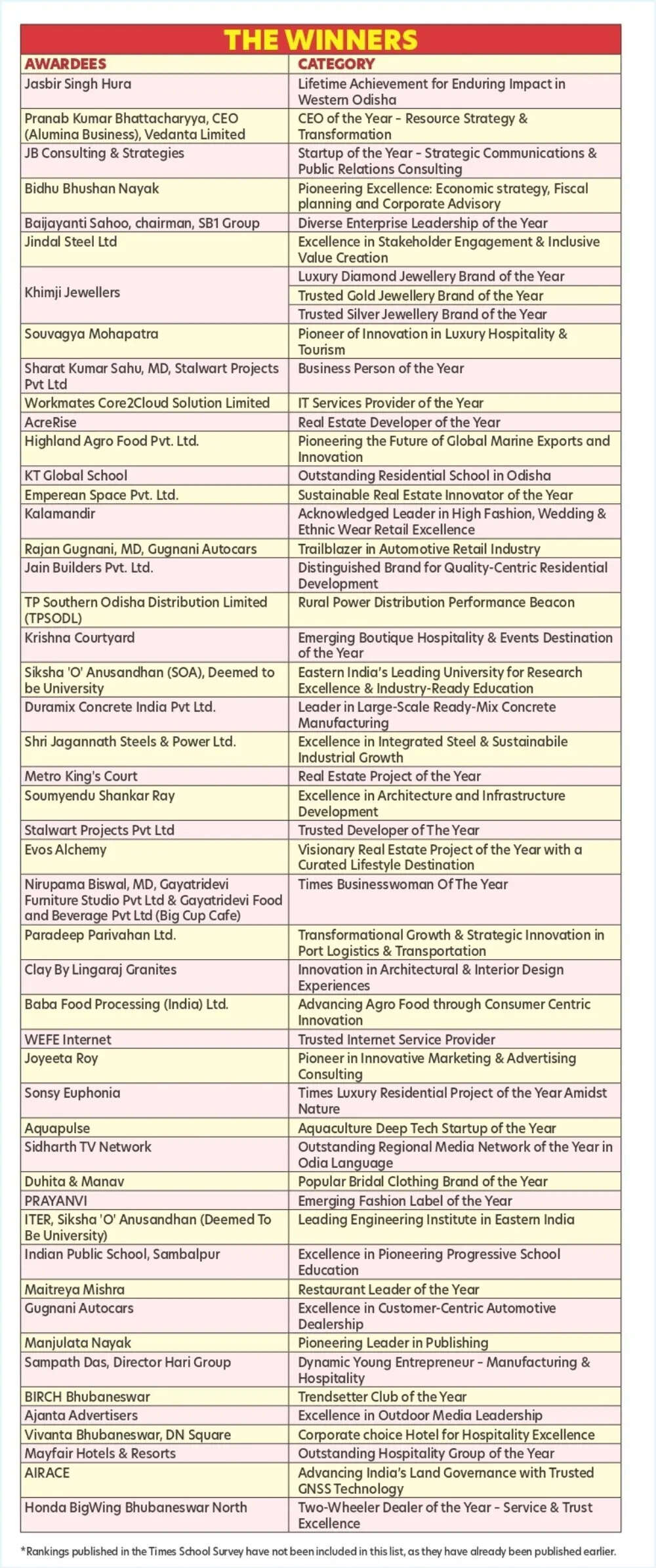 THE WINNERS

| AWARDEES | CATEGORY |
|---|---|
| Jasbir Singh Hura | Lifetime Achievement for Enduring Impact in Western Odisha |
| Pranab Kumar Bhattacharyya, CEO (Alumina Business), Vedanta Limited | CEO of the Year - Resource Strategy & Transformation |
| JB Consulting & Strategies | Startup of the Year - Strategic Communications & Public Relations Consulting |
| Bidhu Bhushan Nayak | Pioneering Excellence: Economic strategy, Fiscal planning and Corporate Advisory |
| Baijayanti Sahoo, chairman, SB1 Group | Diverse Enterprise Leadership of the Year |
| Jindal Steel Ltd | Excellence in Stakeholder Engagement & Inclusive Value Creation |
| Khimji Jewellers | Luxury Diamond Jewellery Brand of the Year |
| | Trusted Gold Jewellery Brand of the Year |
| | Trusted Silver Jewellery Brand of the Year |
| Souvagya Mohapatra | Pioneer of Innovation in Luxury Hospitality & Tourism |
| Sharat Kumar Sahu, MD, Stalwart Projects Pvt Ltd | Business Person of the Year |
| Workmates Core2Cloud Solution Limited | IT Services Provider of the Year |
| AcreRise | Real Estate Developer of the Year |
| Highland Agro Food Pvt. Ltd. | Pioneering the Future of Global Marine Exports and Innovation |
| KT Global School | Outstanding Residential School in Odisha |
| Emperean Space Pvt. Ltd. | Sustainable Real Estate Innovator of the Year |
| Kalamandir | Acknowledged Leader in High Fashion, Wedding & Ethnic Wear Retail Excellence |
| Rajan Gugnani, MD, Gugnani Autocars | Trailblazer in Automotive Retail Industry |
| Jain Builders Pvt. Ltd. | Distinguished Brand for Quality-Centric Residential Development |
| TP Southern Odisha Distribution Limited (TPSODL) | Rural Power Distribution Performance Beacon |
| Krishna Courtyard | Emerging Boutique Hospitality & Events Destination of the Year |
| Siksha 'O' Anusandhan (SOA), Deemed to be University | Eastern India's Leading University for Research Excellence & Industry-Ready Education |
| Duramix Concrete India Pvt Ltd. | Leader in Large-Scale Ready-Mix Concrete Manufacturing |
| Shri Jagannath Steels & Power Ltd. | Excellence in Integrated Steel & Sustainabile Industrial Growth |
| Metro King's Court | Real Estate Project of the Year |
| Soumyendu Shankar Ray | Excellence in Architecture and Infrastructure Development |
| Stalwart Projects Pvt Ltd | Trusted Developer of The Year |
| Evos Alchemy | Visionary Real Estate Project of the Year with a Curated Lifestyle Destination |
| Nirupama Biswal, MD, Gayatridevi Furniture Studio Pvt Ltd & Gayatridevi Food and Beverage Pvt Ltd (Big Cup Cafe) | Times Businesswoman Of The Year |
| Paradeep Parivahan Ltd. | Transformational Growth & Strategic Innovation in Port Logistics & Transportation |
| Clay By Lingaraj Granites | Innovation in Architectural & Interior Design Experiences |
| Baba Food Processing (India) Ltd. | Advancing Agro Food through Consumer Centric Innovation |
| WEFE Internet | Trusted Internet Service Provider |
| Joyeeta Roy | Pioneer in Innovative Marketing & Advertising Consulting |
| Sonsy Euphonia | Times Luxury Residential Project of the Year Amidst Nature |
| Aquapulse | Aquaculture Deep Tech Startup of the Year |
| Sidharth TV Network | Outstanding Regional Media Network of the Year in Odia Language |
| Duhita & Manav | Popular Bridal Clothing Brand of the Year |
| PRAYANVI | Emerging Fashion Label of the Year |
| ITER, Siksha 'O' Anusandhan (Deemed To Be University) | Leading Engineering Institute in Eastern India |
| Indian Public School, Sambalpur | Excellence in Pioneering Progressive School Education |
| Maitreya Mishra | Restaurant Leader of the Year |
| Gugnani Autocars | Excellence in Customer-Centric Automotive Dealership |
| Manjulata Nayak | Pioneering Leader in Publishing |
| Sampath Das, Director Hari Group | Dynamic Young Entrepreneur - Manufacturing & Hospitality |
| BIRCH Bhubaneswar | Trendsetter Club of the Year |
| Ajanta Advertisers | Excellence in Outdoor Media Leadership |
| Vivanta Bhubaneswar, DN Square | Corporate choice Hotel for Hospitality Excellence |
| Mayfair Hotels & Resorts | Outstanding Hospitality Group of the Year |
| AIRACE | Advancing India's Land Governance with Trusted GNSS Technology |
| Honda BigWing Bhubaneswar North | Two-Wheeler Dealer of the Year - Service & Trust Excellence |

*Rankings published in the Times School Survey have not been included in this list, as they have already been published earlier.